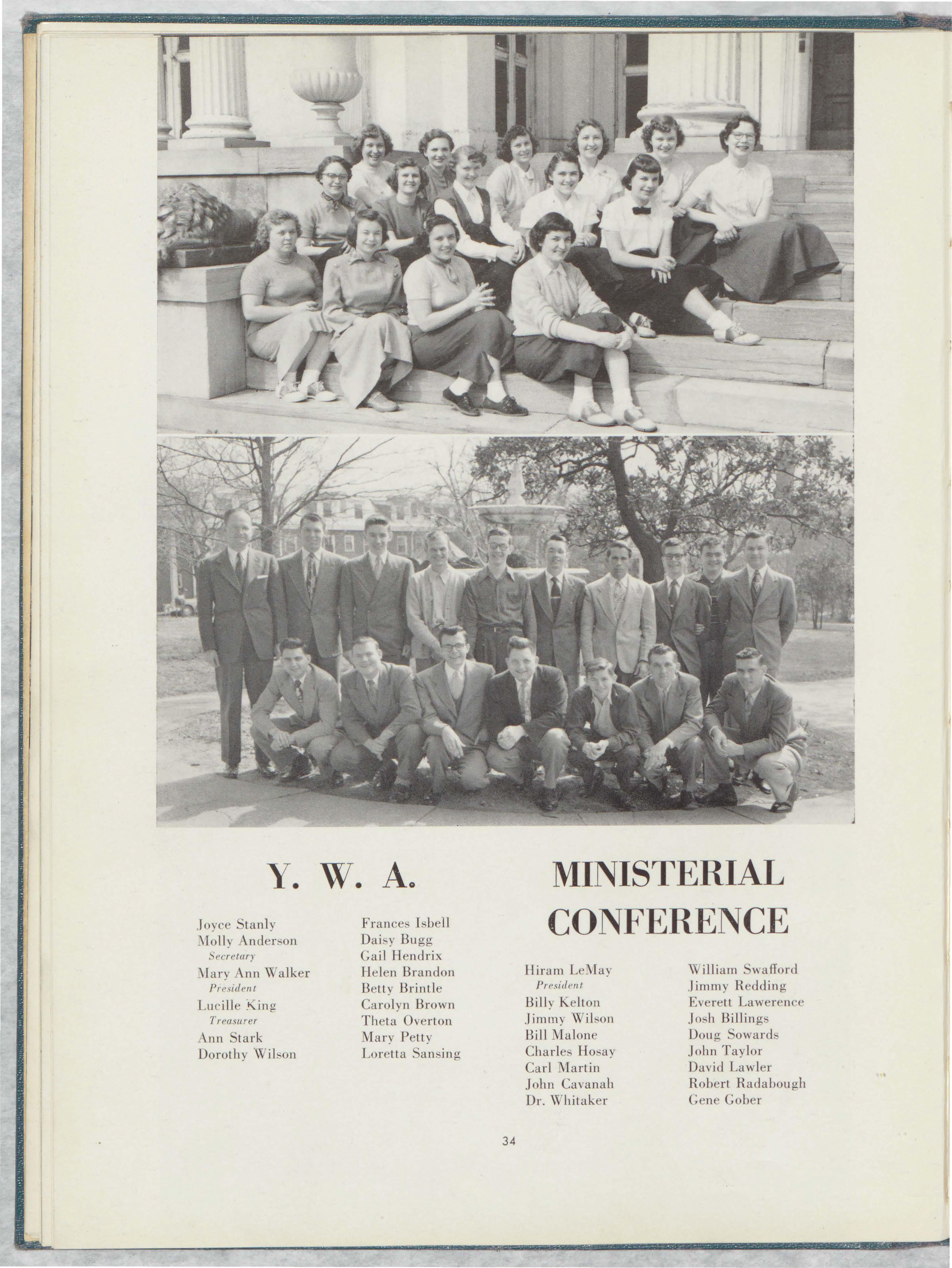 Y. W. A.

Joyce Stanly
Molly Anderson
Secretary
Mary Ann Walker
President
Lucille King
Treasurer
Ann Stark
Dorothy Wilson

Frances Isbell
Daisy Bugg
Gail Hendrix
Helen Brandon
Betty Brintle
Carolyn Brown
Theta Overton
Mary Petty
Loretta Sansing

MINISTERIAL CONFERENCE

Hiram LeMay
President
Billy Kelton
Jimmy Wilson
Bill Malone
Charles Hosay
Carl Martin
John Cavanah
Dr. Whitaker

William Swafford
Jimmy Redding
Everett Lawerence
Josh Billings
Doug Sowards
John Taylor
David Lawler
Robert Radabough
Gene Gober

34